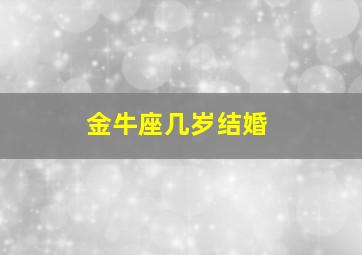 金牛座几岁结婚